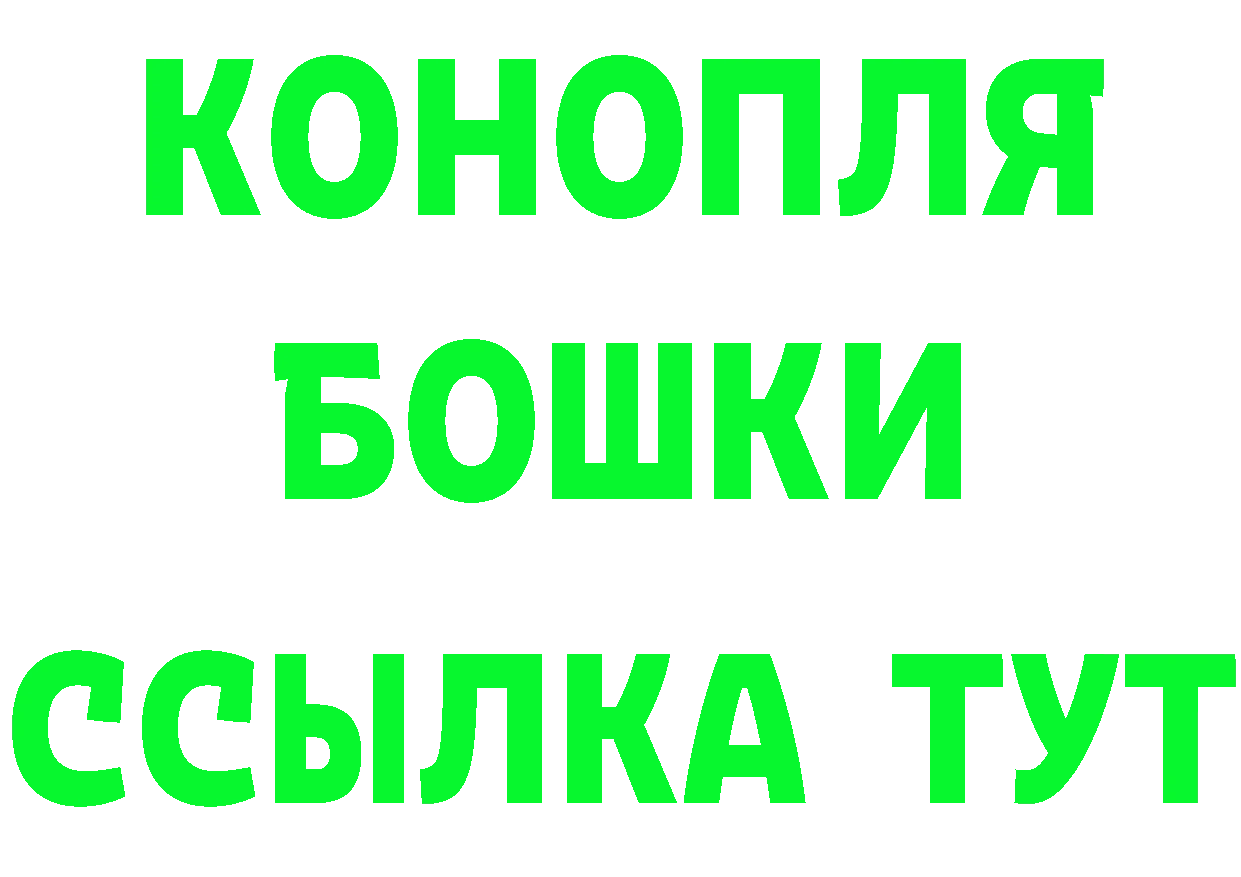 КОНОПЛЯ
БОШКИ
ССЫЛКА ТУТ